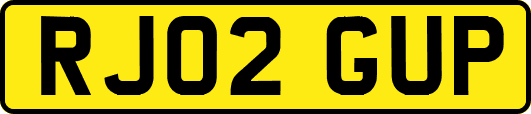 RJ02 GUP